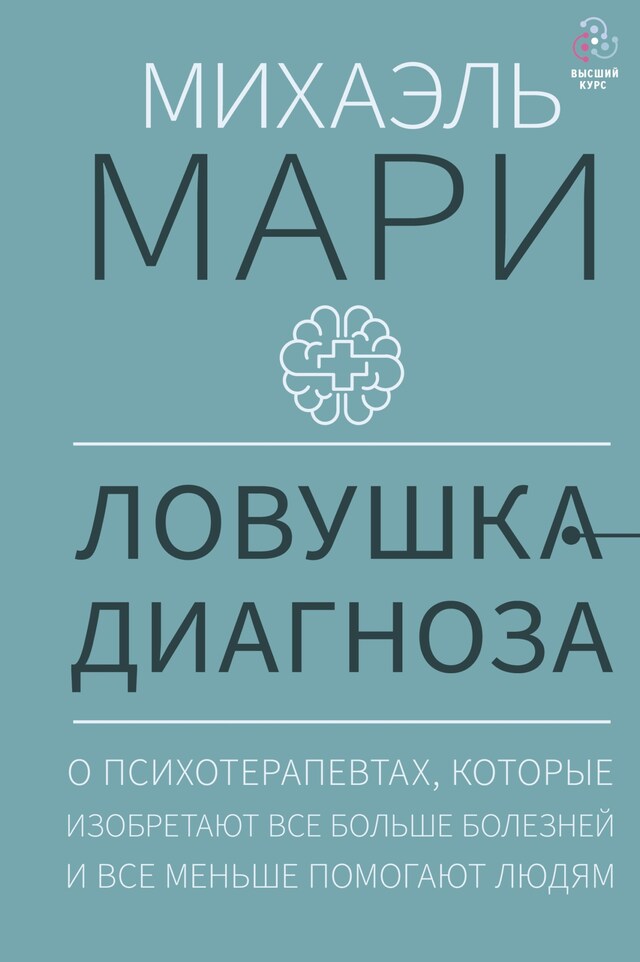 ВЫСШИЙ КУРС

МИХАЭЛЬ
МАРИ

ЛОВУШКА ДИАГНОЗА

О ПСИХОТЕРАПЕВТАХ, КОТОРЫЕ ИЗОБРЕТАЮТ ВСЕ БОЛЬШЕ БОЛЕЗНЕЙ И ВСЕ МЕНЬШЕ ПОМОГАЮТ ЛЮДЯМ